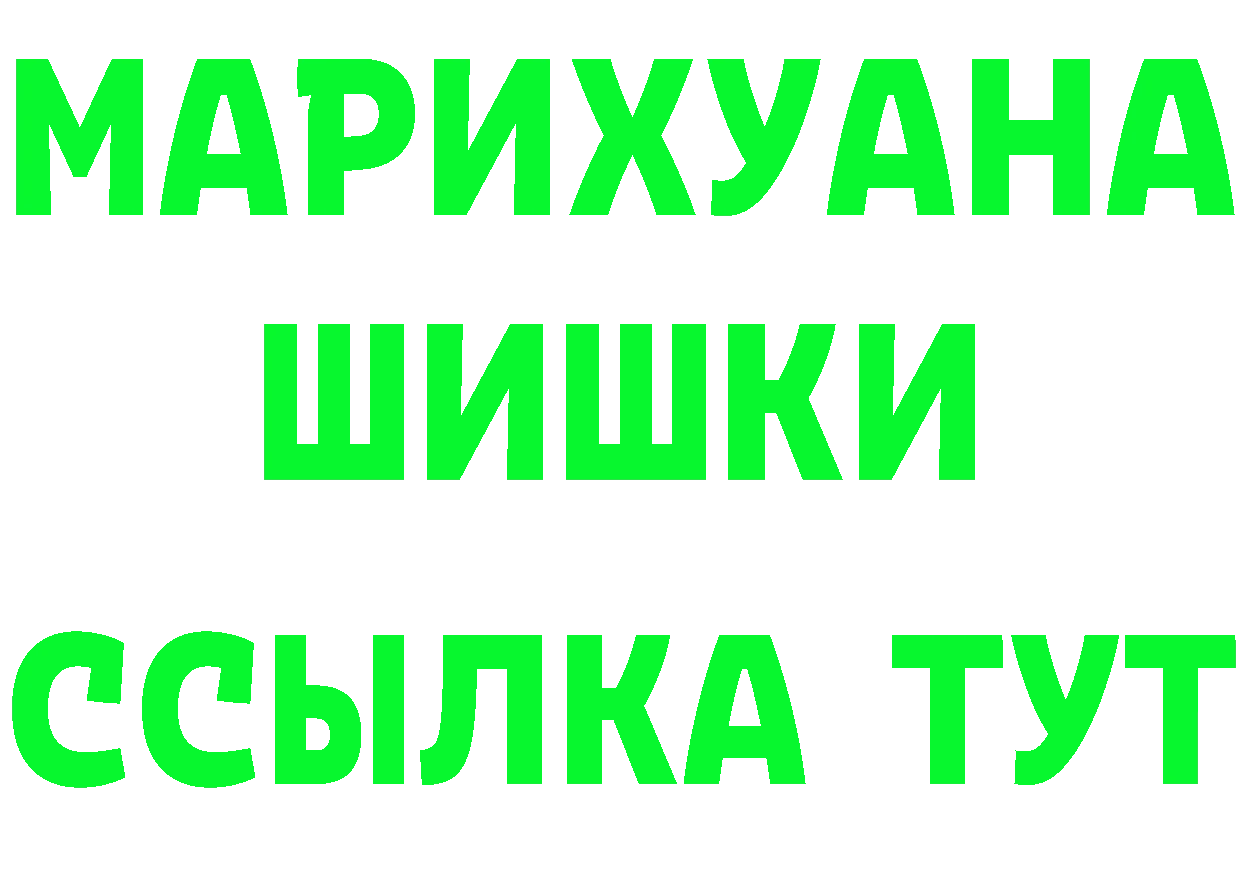 МАРИХУАНА
ШИШКИ
ССЫЛКА ТУТ